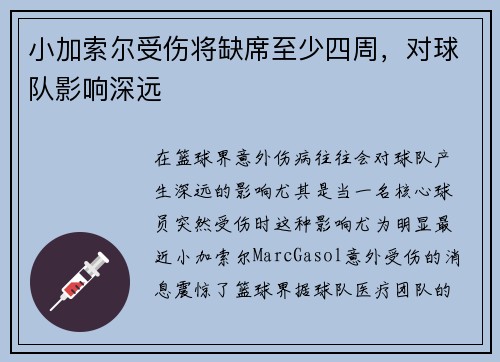 小加索尔受伤将缺席至少四周，对球队影响深远

在篮球界意外伤病往往会对球队产生深远的影响尤其是当一名核心球员突然受伤时这种影响尤为明显最近小加索尔MarcGasol意外受伤的消息震惊了篮球界据球队医疗团队的